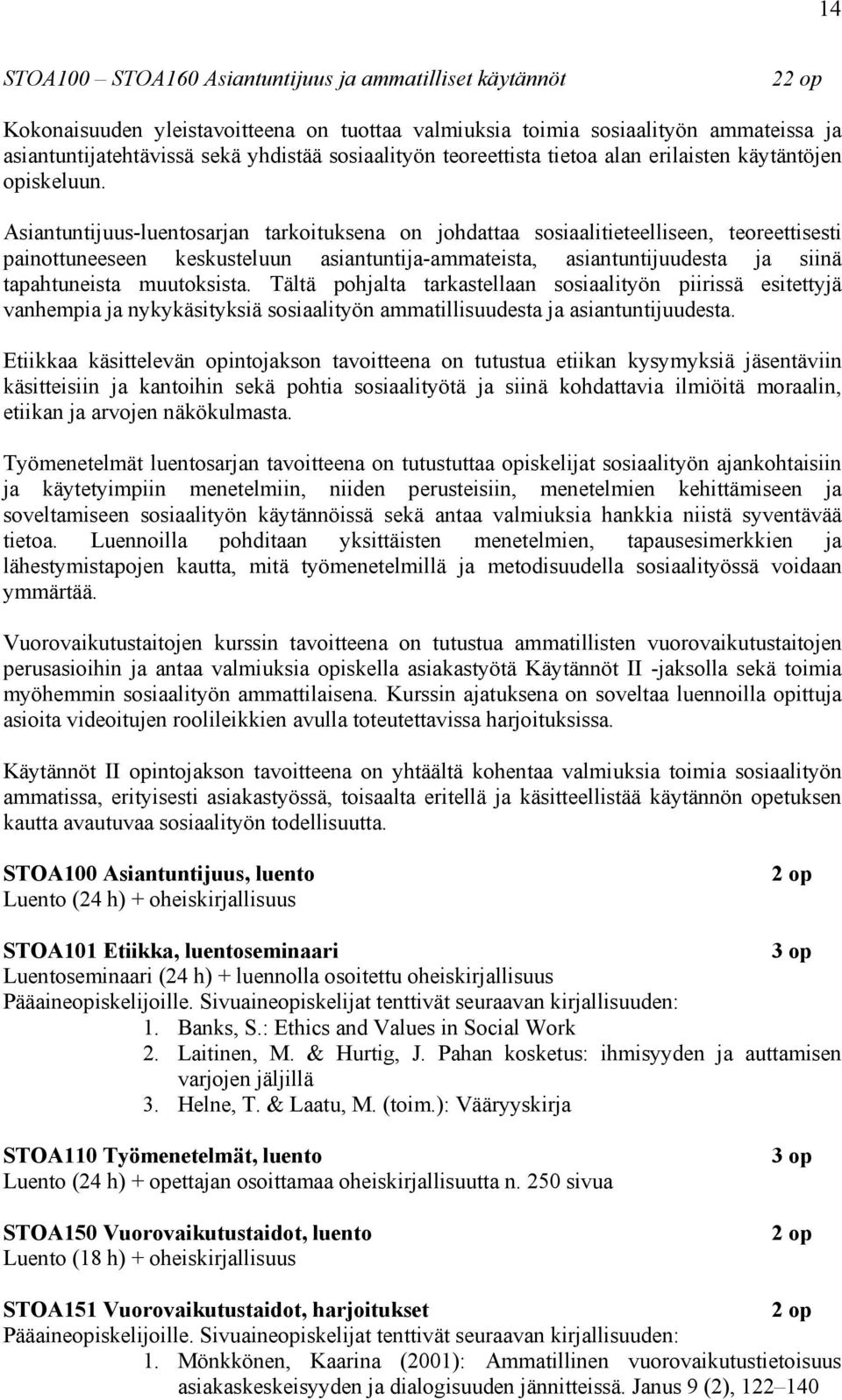 14

STOA100 – STOA160 Asiantuntijuus ja ammatilliset käytännöt 22 op

Kokonaisuuden yleistavoitteena on tuottaa valmiuksia toimia sosiaalityön ammateissa ja asiantuntijatehtävissä sekä yhdistää sosiaalityön teoreettista tietoa alan erilaisten käytäntöjen opiskeluun.

Asiantuntijuus-luentosarjan tarkoituksena on johdattaa sosiaalitieteelliseen, teoreettisesti painottuneeseen keskusteluun asiantuntija-ammateista, asiantuntijuudesta ja siinä tapahtuneista muutoksista. Tältä pohjalta tarkastellaan sosiaalityön piirissä esitettyjä vanhempia ja nykykäsityksiä sosiaalityön ammatillisuudesta ja asiantuntijuudesta.

Etiikkaa käsittelevän opintojakson tavoitteena on tutustua etiikan kysymyksiä jäsentäviin käsitteisiin ja kantoihin sekä pohtia sosiaalityötä ja siinä kohdattavia ilmiöitä moraalin, etiikan ja arvojen näkökulmasta.

Työmenetelmät luentosarjan tavoitteena on tutustuttaa opiskelijat sosiaalityön ajankohtaisiin ja käytetyimpiin menetelmiin, niiden perusteisiin, menetelmien kehittämiseen ja soveltamiseen sosiaalityön käytännöissä sekä antaa valmiuksia hankkia niistä syventävää tietoa. Luennoilla pohditaan yksittäisten menetelmien, tapausesimerkkien ja lähestymistapojen kautta, mitä työmenetelmillä ja metodisuudella sosiaalityössä voidaan ymmärtää.

Vuorovaikutustaitojen kurssin tavoitteena on tutustua ammatillisten vuorovaikutustaitojen perusasioihin ja antaa valmiuksia opiskella asiakastyötä Käytännöt II -jaksolla sekä toimia myöhemmin sosiaalityön ammattilaisena. Kurssin ajatuksena on soveltaa luennoilla opittuja asioita videoitujen roolileikkien avulla toteutettavissa harjoituksissa.

Käytännöt II opintojakson tavoitteena on yhtäältä kohentaa valmiuksia toimia sosiaalityön ammatissa, erityisesti asiakastyössä, toisaalta eritellä ja käsitteellistää käytännön opetuksen kautta avautuvaa sosiaalityön todellisuutta.

STOA100 Asiantuntijuus, luento 2 op
Luento (24 h) + oheiskirjallisuus

STOA101 Etiikka, luentoseminaari 3 op
Luentoseminaari (24 h) + luennolla osoitettu oheiskirjallisuus
Pääaineopiskelijoille. Sivuaineopiskelijat tenttivät seuraavan kirjallisuuden:
1. Banks, S.: Ethics and Values in Social Work
2. Laitinen, M. & Hurtig, J. Pahan kosketus: ihmisyyden ja auttamisen varjojen jäljillä
3. Helne, T. & Laatu, M. (toim.): Vääryyskirja

STOA110 Työmenetelmät, luento 3 op
Luento (24 h) + opettajan osoittamaa oheiskirjallisuutta n. 250 sivua

STOA150 Vuorovaikutustaidot, luento 2 op
Luento (18 h) + oheiskirjallisuus

STOA151 Vuorovaikutustaidot, harjoitukset 2 op
Pääaineopiskelijoille. Sivuaineopiskelijat tenttivät seuraavan kirjallisuuden:
1. Mönkkönen, Kaarina (2001): Ammatillinen vuorovaikutustietoisuus asiakaskeskeisyyden ja dialogisuuden jännitteissä. Janus 9 (2), 122–140